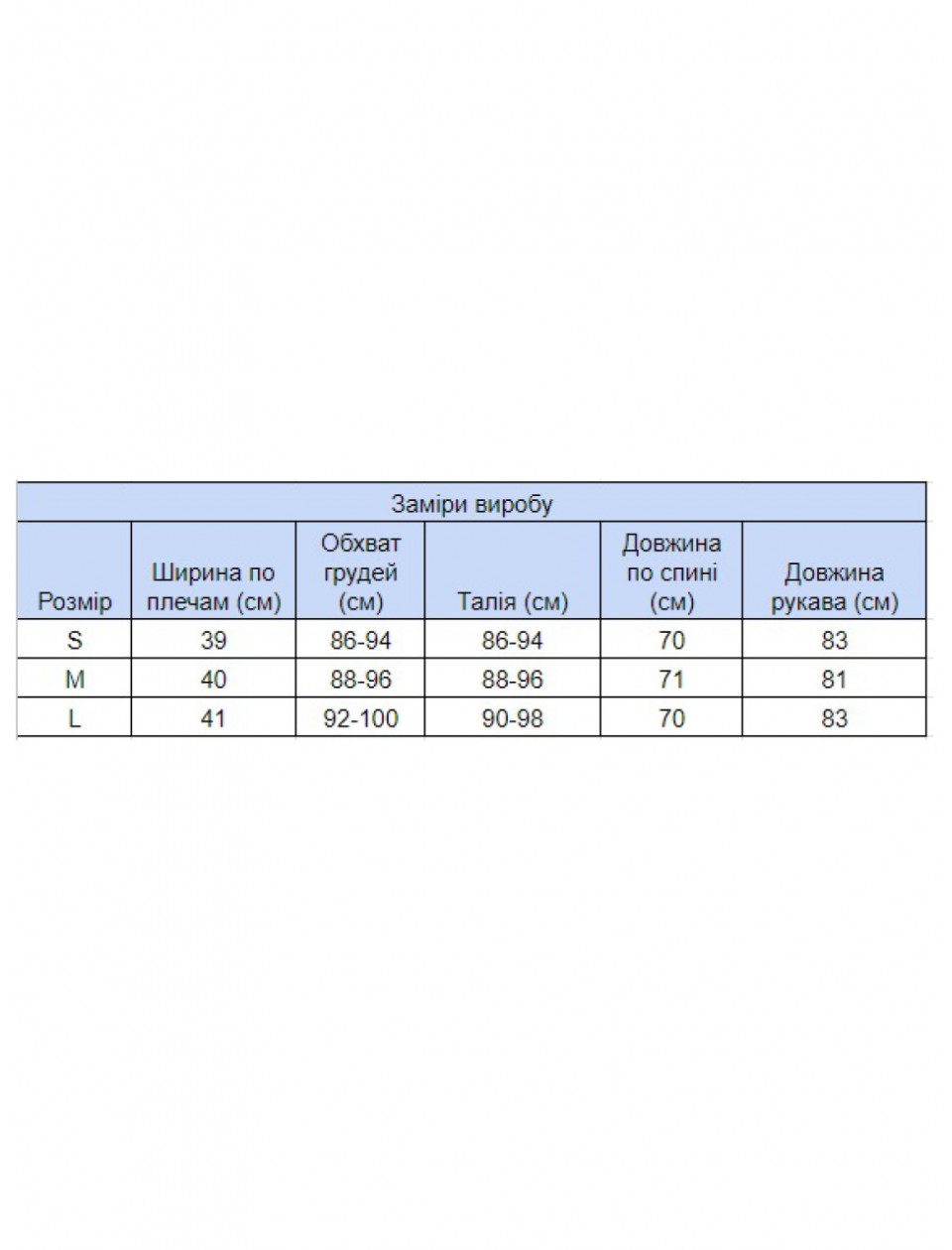 Заміри виробу

| Розмір | Ширина по плечам (см) | Обхват грудей (см) | Талія (см) | Довжина по спині (см) | Довжина рукава (см) |
|---|---|---|---|---|---|
| S | 39 | 86-94 | 86-94 | 70 | 83 |
| M | 40 | 88-96 | 88-96 | 71 | 81 |
| L | 41 | 92-100 | 90-98 | 70 | 83 |